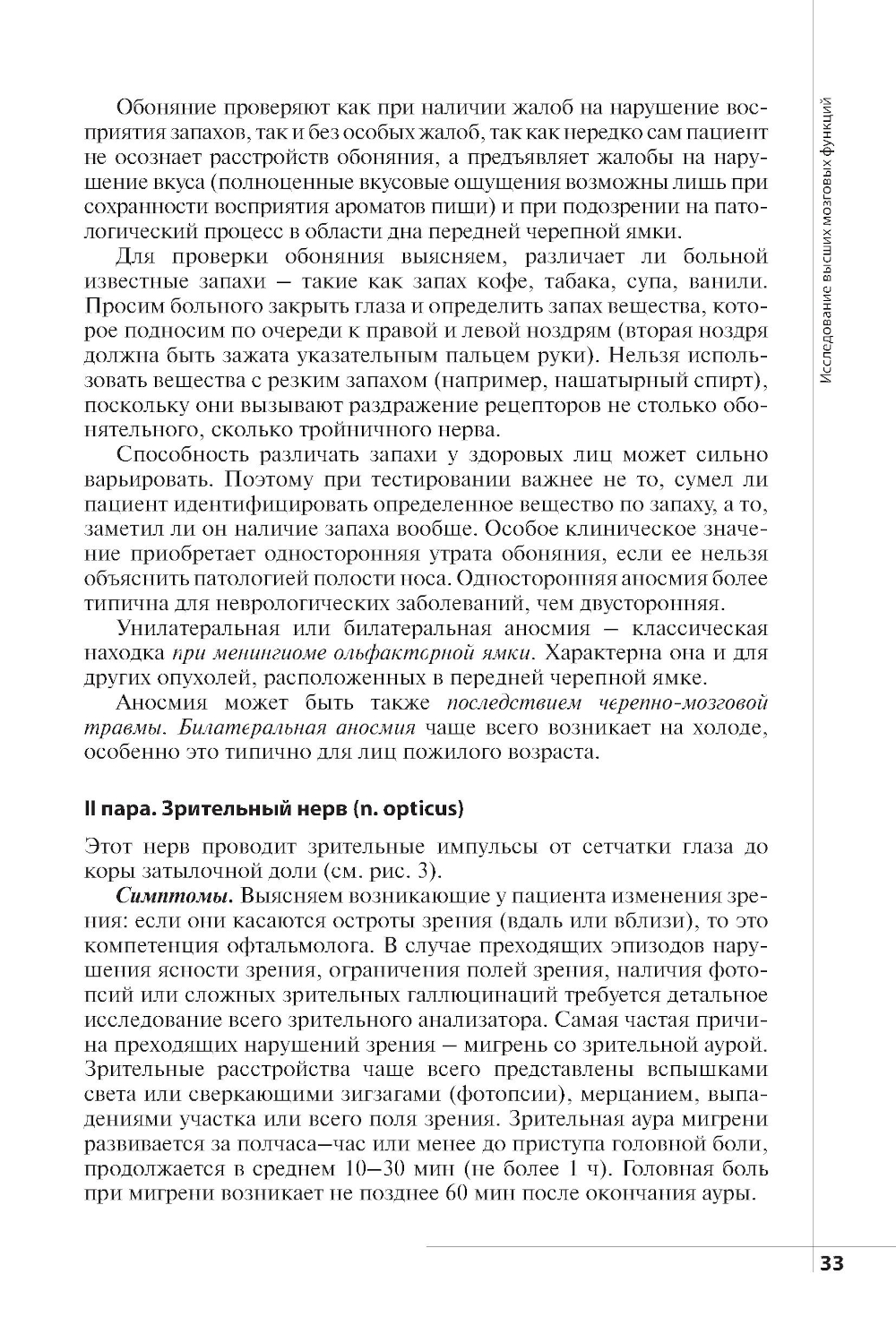 Обоняние проверяют как при наличии жалоб на нарушение восприятия запахов, так и без особых жалоб, так как нередко сам пациент не осознает расстройств обоняния, а предъявляет жалобы на нарушение вкуса (полноценные вкусовые ощущения возможны лишь при сохранности восприятия ароматов пищи) и при подозрении на патологический процесс в области дна передней черепной ямки.

Для проверки обоняния выясняем, различает ли больной известные запахи — такие как запах кофе, табака, супа, ванили. Просим больного закрыть глаза и определить запах вещества, которое подносим по очереди к правой и левой ноздрям (вторая ноздря должна быть зажата указательным пальцем руки). Нельзя использовать вещества с резким запахом (например, нашатырный спирт), поскольку они вызывают раздражение рецепторов не столько обонятельного, сколько тройничного нерва.

Способность различать запахи у здоровых лиц может сильно варьировать. Поэтому при тестировании важнее не то, сумел ли пациент идентифицировать определенное вещество по запаху, а то, заметил ли он наличие запаха вообще. Особое клиническое значение приобретает односторонняя утрата обоняния, если ее нельзя объяснить патологией полости носа. Односторонняя аносмия более типична для неврологических заболеваний, чем двусторонняя.

Унилатеральная или билатеральная аносмия — классическая находка при менингиоме ольфакторной ямки. Характерна она и для других опухолей, расположенных в передней черепной ямке.

Аносмия может быть также последствием черепно-мозговой травмы. Билатеральная аносмия чаще всего возникает на холоде, особенно это типично для лиц пожилого возраста.

II пара. Зрительный нерв (n. opticus)

Этот нерв проводит зрительные импульсы от сетчатки глаза до коры затылочной доли (см. рис. 3).

Симптомы. Выясняем возникающие у пациента изменения зрения: если они касаются остроты зрения (вдаль или вблизи), то это компетенция офтальмолога. В случае преходящих эпизодов нарушения ясности зрения, ограничения полей зрения, наличия фотопсий или сложных зрительных галлюцинаций требуется детальное исследование всего зрительного анализатора. Самая частая причина преходящих нарушений зрения — мигрень со зрительной аурой. Зрительные расстройства чаще всего представлены вспышками света или сверкающими зигзагами (фотопсии), мерцанием, выпадениями участка или всего поля зрения. Зрительная аура мигрени развивается за полчаса—час или менее до приступа головной боли, продолжается в среднем 10—30 мин (не более 1 ч). Головная боль при мигрени возникает не позднее 60 мин после окончания ауры.

Исследование высших мозговых функций

33